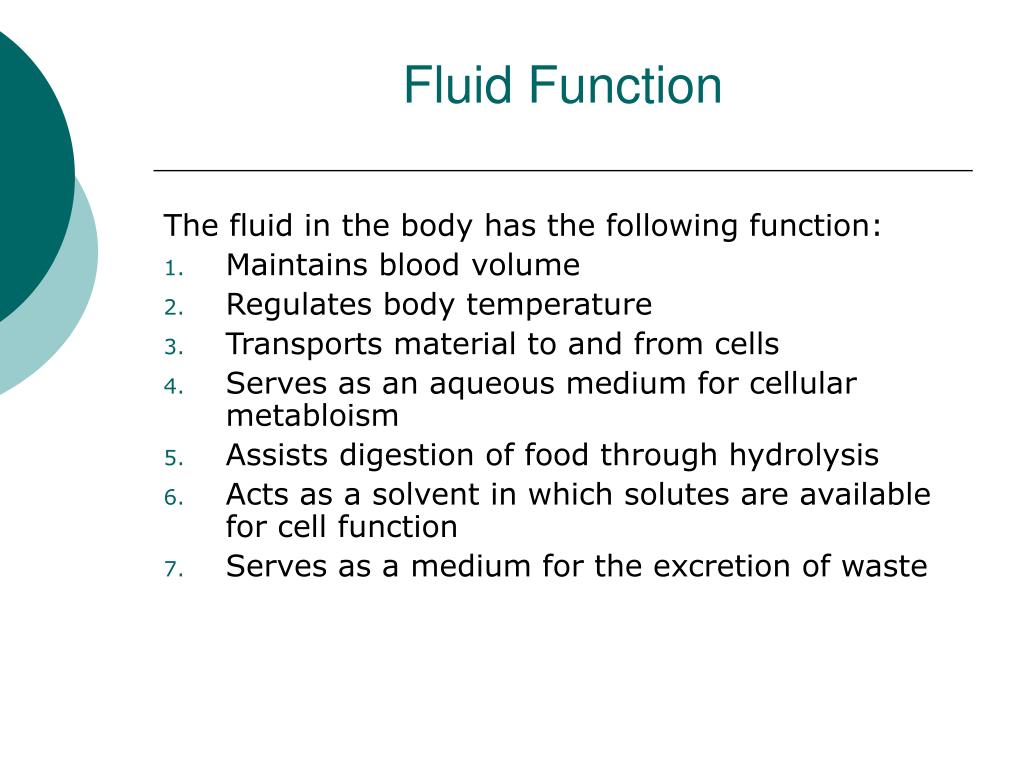 Fluid Function

The fluid in the body has the following function:
1. Maintains blood volume
2. Regulates body temperature
3. Transports material to and from cells
4. Serves as an aqueous medium for cellular metabloism
5. Assists digestion of food through hydrolysis
6. Acts as a solvent in which solutes are available for cell function
7. Serves as a medium for the excretion of waste